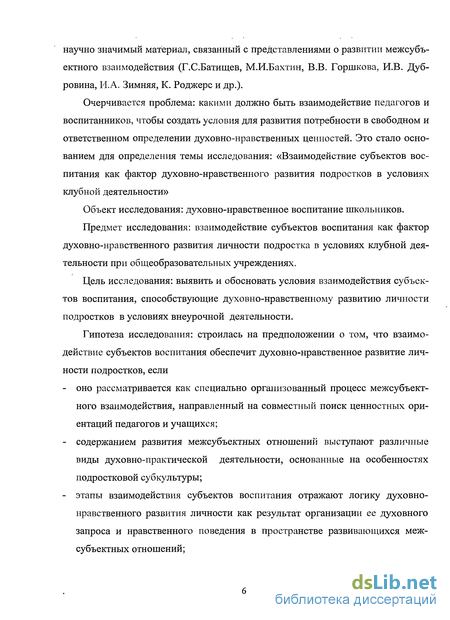 научно значимый материал, связанный с представлениями о развитии межсубъектного взаимодействия (Г.С.Батищев, М.И.Бахтин, В.В. Горшкова, И.В. Дубровина, И.А. Зимняя, К. Роджерс и др.).

Очерчивается проблема: какими должно быть взаимодействие педагогов и воспитанников, чтобы создать условия для развития потребности в свободном и ответственном определении духовно-нравственных ценностей. Это стало основанием для определения темы исследования: «Взаимодействие субъектов воспитания как фактор духовно-нравственного развития подростков в условиях клубной деятельности»

Объект исследования: духовно-нравственное воспитание школьников.

Предмет исследования: взаимодействие субъектов воспитания как фактор духовно-нравственного развития личности подростка в условиях клубной деятельности при общеобразовательных учреждениях.

Цель исследования: выявить и обосновать условия взаимодействия субъектов воспитания, способствующие духовно-нравственному развитию личности подростков в условиях внеурочной деятельности.

Гипотеза исследования: строилась на предположении о том, что взаимодействие субъектов воспитания обеспечит духовно-нравственное развитие личности подростков, если

- оно рассматривается как специально организованный процесс межсубъектного взаимодействия, направленный на совместный поиск ценностных ориентаций педагогов и учащихся;
- содержанием развития межсубъектных отношений выступают различные виды духовно-практической деятельности, основанные на особенностях подростковой субкультуры;
- этапы взаимодействия субъектов воспитания отражают логику духовно-нравственного развития личности как результат организации ее духовного запроса и нравственного поведения в пространстве развивающихся межсубъектных отношений;

6

dsLib.net
библиотека диссертаций